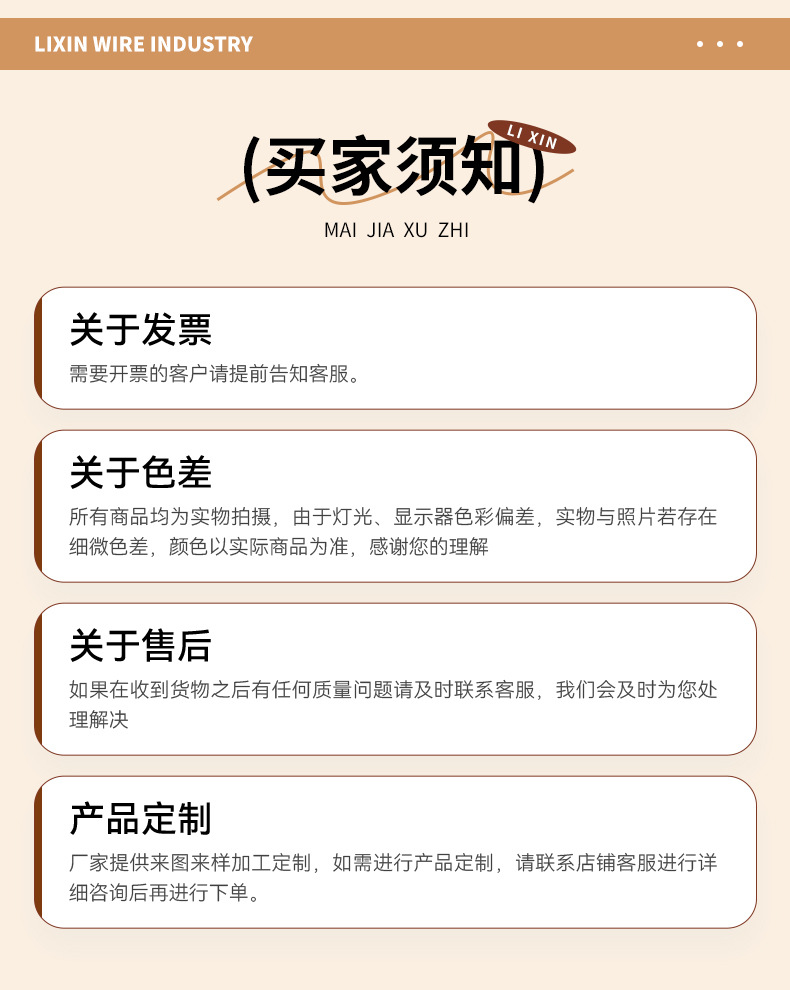 LIXIN WIRE INDUSTRY

LI XIN

(买家须知)

MAI JIA XU ZHI

关于发票

需要开票的客户请提前告知客服。

关于色差

所有商品均为实物拍摄，由于灯光、显示器色彩偏差，实物与照片若存在细微色差，颜色以实际商品为准，感谢您的理解

关于售后

如果在收到货物之后有任何质量问题请及时联系客服，我们会及时为您处理解决

产品定制

厂家提供来图来样加工定制，如需进行产品定制，请联系店铺客服进行详细咨询后再进行下单。